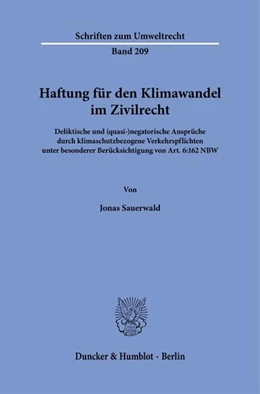 Schriften zum Umweltrecht

Band 209

Haftung für den Klimawandel im Zivilrecht

Deliktische und (quasi-)negatorische Ansprüche durch klimaschutzbezogene Verkehrspflichten unter besonderer Berücksichtigung von Art. 6:162 NBW

Von

Jonas Sauerwald

Duncker & Humblot · Berlin